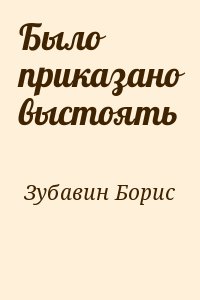 Было приказано выстоять

Зубавин Борис